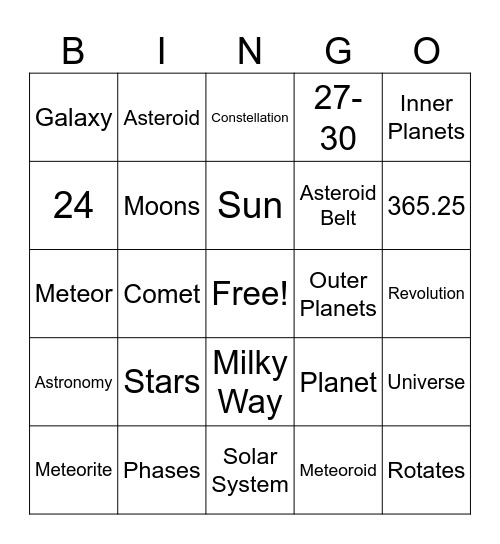 | B | I | N | G | O |
|---|---|---|---|---|
| Galaxy | Asteroid | Constellation | 27-30 | Inner Planets |
| 24 | Moons | Sun | Asteroid Belt | 365.25 |
| Meteor | Comet | Free! | Outer Planets | Revolution |
| Astronomy | Stars | Milky Way | Planet | Universe |
| Meteorite | Phases | Solar System | Meteoroid | Rotates |